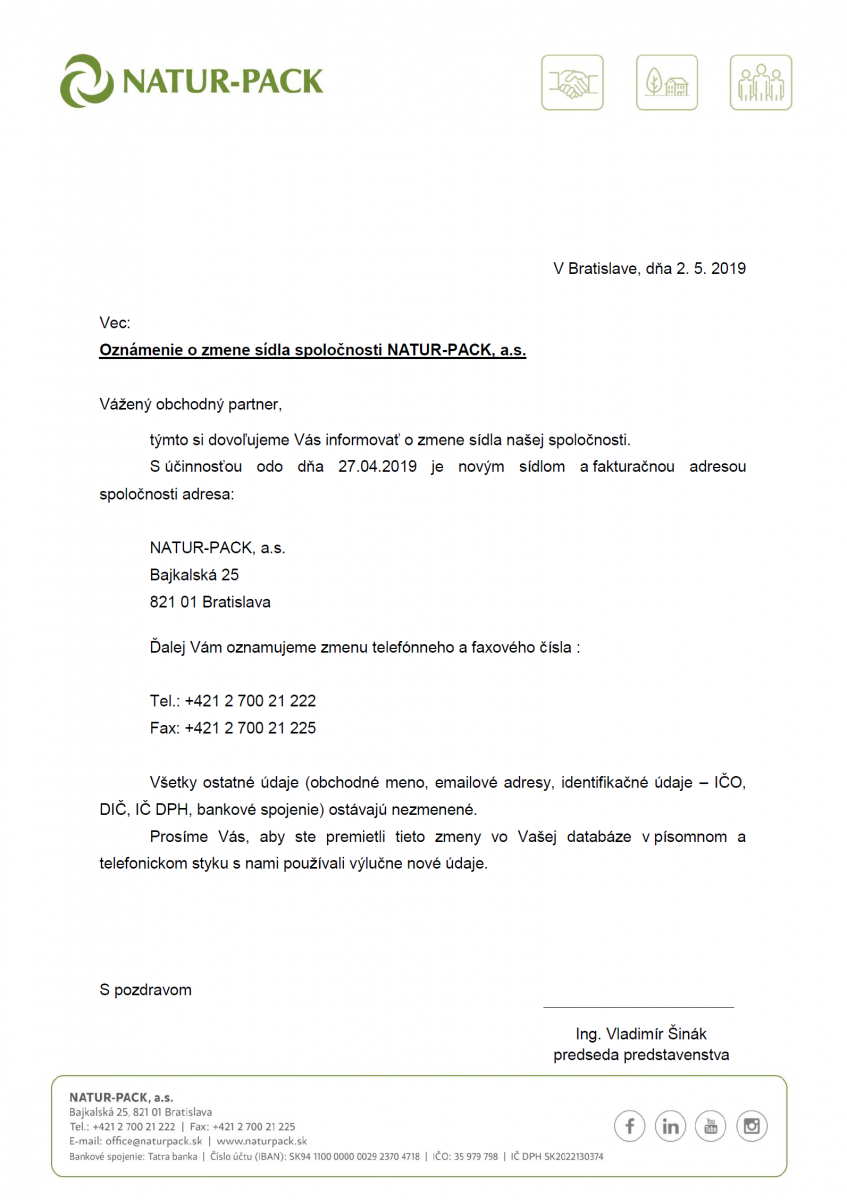 NATUR-PACK

V Bratislave, dňa 2. 5. 2019

Vec:
Oznámenie o zmene sídla spoločnosti NATUR-PACK, a.s.

Vážený obchodný partner,

týmto si dovoľujeme Vás informovať o zmene sídla našej spoločnosti.

S účinnosťou odo dňa 27.04.2019 je novým sídlom a fakturačnou adresou spoločnosti adresa:

NATUR-PACK, a.s.
Bajkalská 25
821 01 Bratislava

Ďalej Vám oznamujeme zmenu telefónneho a faxového čísla :

Tel.: +421 2 700 21 222
Fax: +421 2 700 21 225

Všetky ostatné údaje (obchodné meno, emailové adresy, identifikačné údaje – IČO, DIČ, IČ DPH, bankové spojenie) ostávajú nezmenené.

Prosíme Vás, aby ste premietli tieto zmeny vo Vašej databáze v písomnom a telefonickom styku s nami používali výlučne nové údaje.

S pozdravom

Ing. Vladimír Šinák
predseda predstavenstva

NATUR-PACK, a.s.
Bajkalská 25, 821 01 Bratislava
Tel.: +421 2 700 21 222 | Fax: +421 2 700 21 225
E-mail: office@naturpack.sk | www.naturpack.sk
Bankové spojenie: Tatra banka | Číslo účtu (IBAN): SK94 1100 0000 0029 2370 4718 | IČO: 35 979 798 | IČ DPH SK2022130374